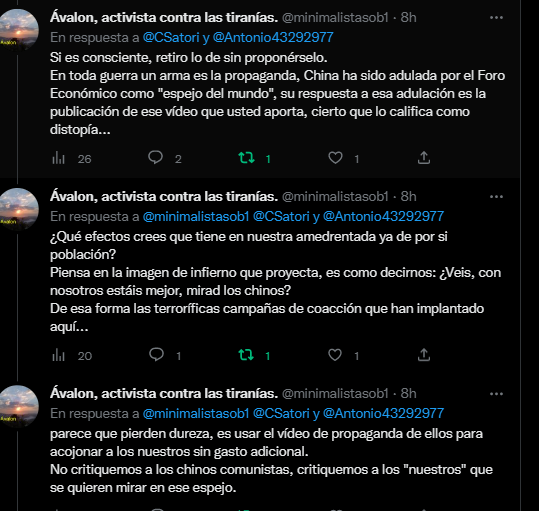 Ávalon, activista contra las tiranías. @minimalistasob1 · 8h
En respuesta a @CSatori y @Antonio43292977
Si es consciente, retiro lo de sin proponérselo.
En toda guerra un arma es la propaganda, China ha sido adulada por el Foro Económico como "espejo del mundo", su respuesta a esa adulación es la publicación de ese vídeo que usted aporta, cierto que lo califica como distopía...

26 2 1 1

Ávalon, activista contra las tiranías. @minimalistasob1 · 8h
En respuesta a @minimalistasob1 @CSatori y @Antonio43292977
¿Qué efectos crees que tiene en nuestra amedrentada ya de por si población?
Piensa en la imagen de infierno que proyecta, es como decirnos: ¿Veis, con nosotros estáis mejor, mirad los chinos?
De esa forma las terroríficas campañas de coacción que han implantado aquí...

20 1 1 1

Ávalon, activista contra las tiranías. @minimalistasob1 · 8h
En respuesta a @minimalistasob1 @CSatori y @Antonio43292977
parece que pierden dureza, es usar el vídeo de propaganda de ellos para acojonar a los nuestros sin gasto adicional.
No critiquemos a los chinos comunistas, critiquemos a los "nuestros" que se quieren mirar en ese espejo.